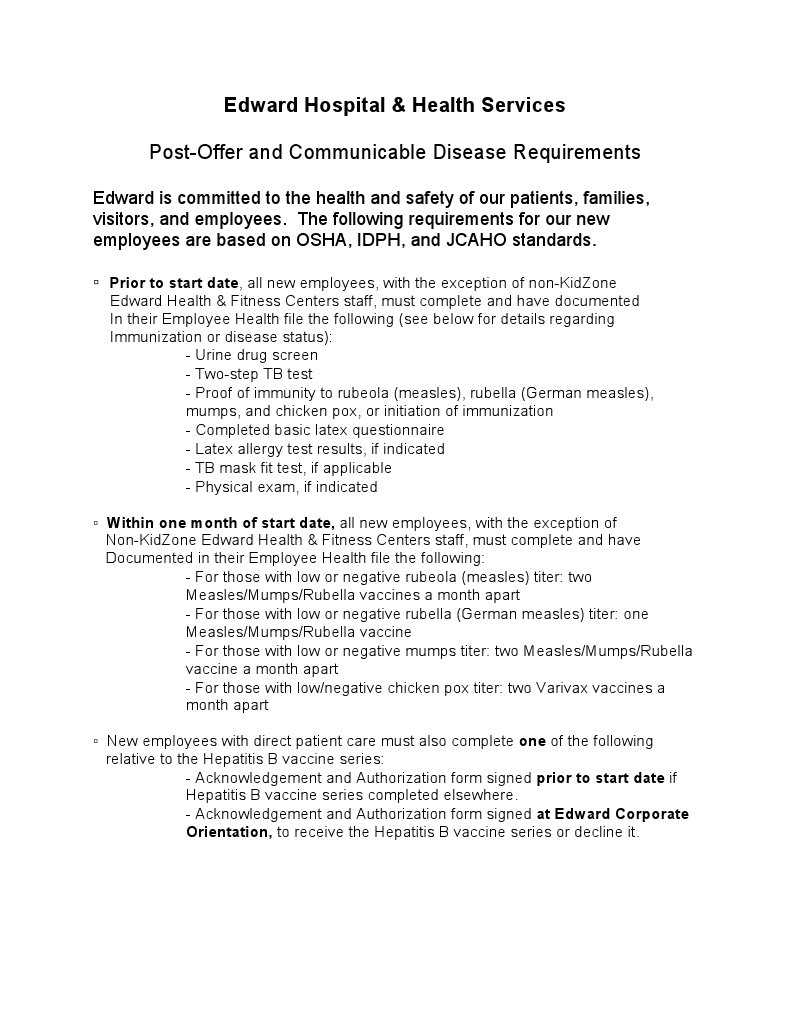 Edward Hospital & Health Services

Post-Offer and Communicable Disease Requirements

Edward is committed to the health and safety of our patients, families, visitors, and employees. The following requirements for our new employees are based on OSHA, IDPH, and JCAHO standards.

▫ Prior to start date, all new employees, with the exception of non-KidZone Edward Health & Fitness Centers staff, must complete and have documented In their Employee Health file the following (see below for details regarding Immunization or disease status):
- Urine drug screen
- Two-step TB test
- Proof of immunity to rubeola (measles), rubella (German measles), mumps, and chicken pox, or initiation of immunization
- Completed basic latex questionnaire
- Latex allergy test results, if indicated
- TB mask fit test, if applicable
- Physical exam, if indicated

▫ Within one month of start date, all new employees, with the exception of Non-KidZone Edward Health & Fitness Centers staff, must complete and have Documented in their Employee Health file the following:
- For those with low or negative rubeola (measles) titer: two Measles/Mumps/Rubella vaccines a month apart
- For those with low or negative rubella (German measles) titer: one Measles/Mumps/Rubella vaccine
- For those with low or negative mumps titer: two Measles/Mumps/Rubella vaccine a month apart
- For those with low/negative chicken pox titer: two Varivax vaccines a month apart

▫ New employees with direct patient care must also complete one of the following relative to the Hepatitis B vaccine series:
- Acknowledgement and Authorization form signed prior to start date if Hepatitis B vaccine series completed elsewhere.
- Acknowledgement and Authorization form signed at Edward Corporate Orientation, to receive the Hepatitis B vaccine series or decline it.